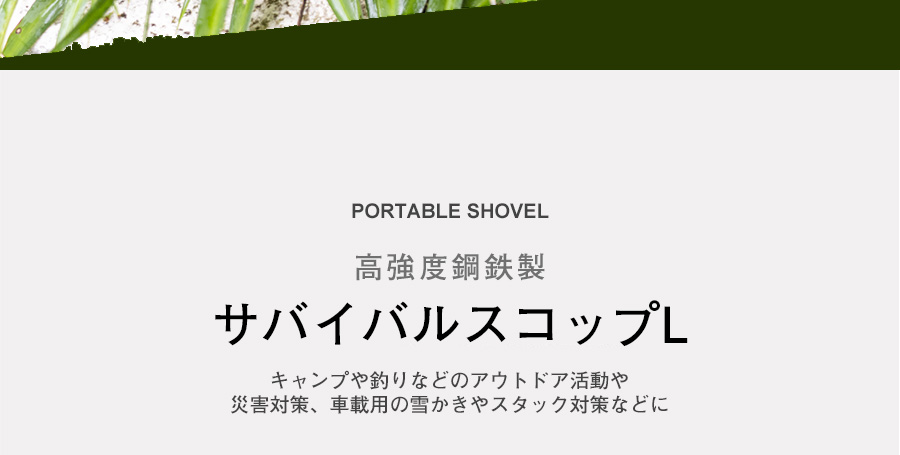 PORTABLE SHOVEL

高強度鋼鉄製

サバイバルスコップL

キャンプや釣りなどのアウトドア活動や
災害対策、車載用の雪かきやスタック対策などに